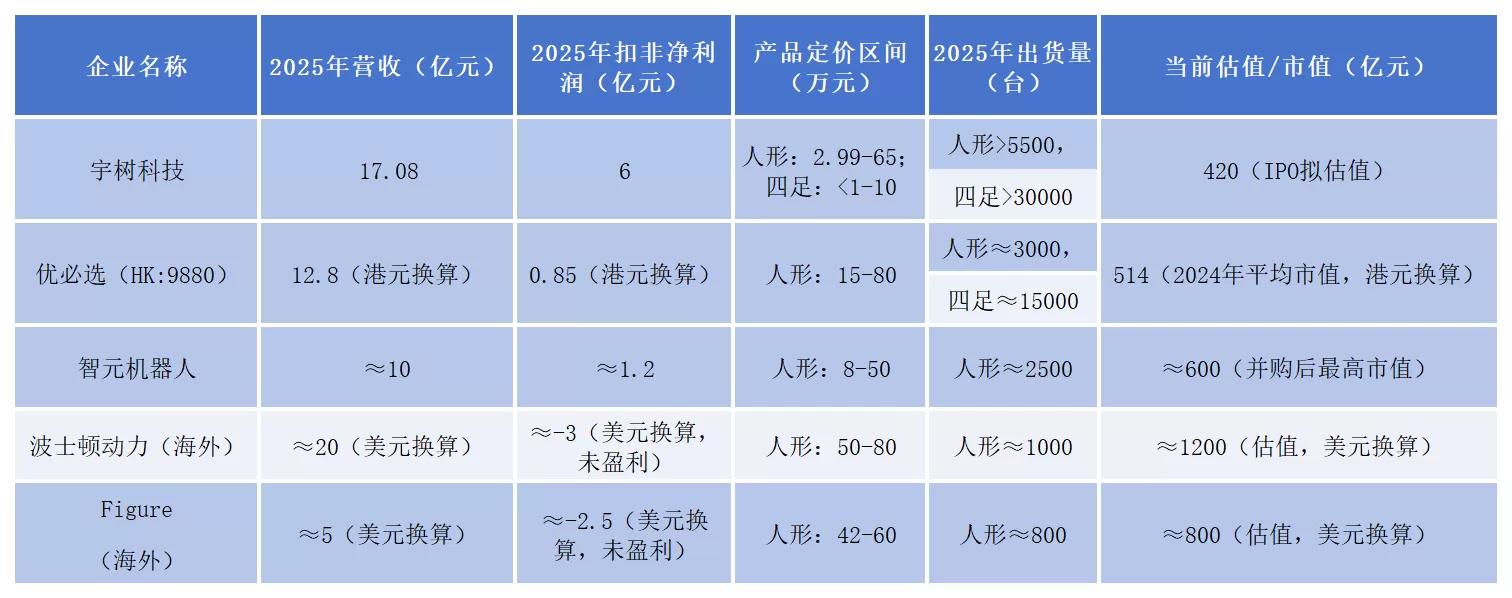 | 企业名称 | 2025年营收（亿元） | 2025年扣非净利润（亿元） | 产品定价区间（万元） | 2025年出货量（台） | 当前估值/市值（亿元） |
|---|---|---|---|---|---|
| 宇树科技 | 17.08 | 6 | 人形：2.99-65；四足：<1-10 | 人形>5500，四足>30000 | 420（IPO拟估值） |
| 优必选（HK:9880） | 12.8（港元换算） | 0.85（港元换算） | 人形：15-80 | 人形≈3000，四足≈15000 | 514（2024年平均市值，港元换算） |
| 智元机器人 | ≈10 | ≈1.2 | 人形：8-50 | 人形≈2500 | ≈600（并购后最高市值） |
| 波士顿动力（海外） | ≈20（美元换算） | ≈-3（美元换算，未盈利） | 人形：50-80 | 人形≈1000 | ≈1200（估值，美元换算） |
| Figure（海外） | ≈5（美元换算） | ≈-2.5（美元换算，未盈利） | 人形：42-60 | 人形≈800 | ≈800（估值，美元换算） |